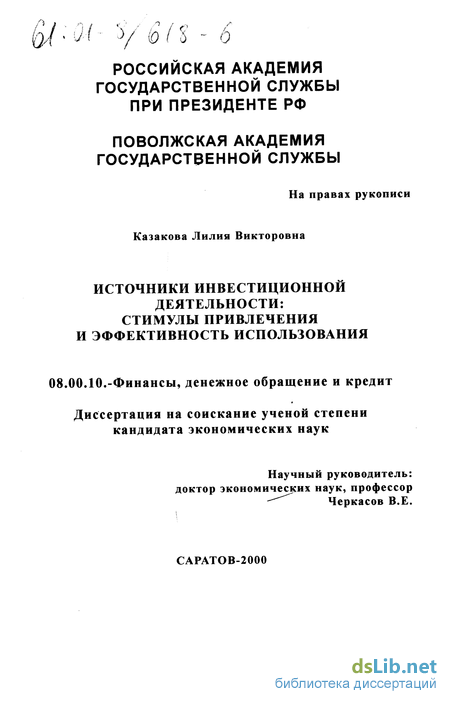 61:01-8/618-6

РОССИЙСКАЯ АКАДЕМИЯ ГОСУДАРСТВЕННОЙ СЛУЖБЫ ПРИ ПРЕЗИДЕНТЕ РФ

ПОВОЛЖСКАЯ АКАДЕМИЯ ГОСУДАРСТВЕННОЙ СЛУЖБЫ

На правах рукописи

Казакова Лилия Викторовна

ИСТОЧНИКИ ИНВЕСТИЦИОННОЙ ДЕЯТЕЛЬНОСТИ: СТИМУЛЫ ПРИВЛЕЧЕНИЯ И ЭФФЕКТИВНОСТЬ ИСПОЛЬЗОВАНИЯ

08.00.10.-Финансы, денежное обращение и кредит

Диссертация на соискание ученой степени кандидата экономических наук

Научный руководитель: доктор экономических наук, профессор Черкасов В.Е.

САРАТОВ-2000

dsLib.net
библиотека диссертаций